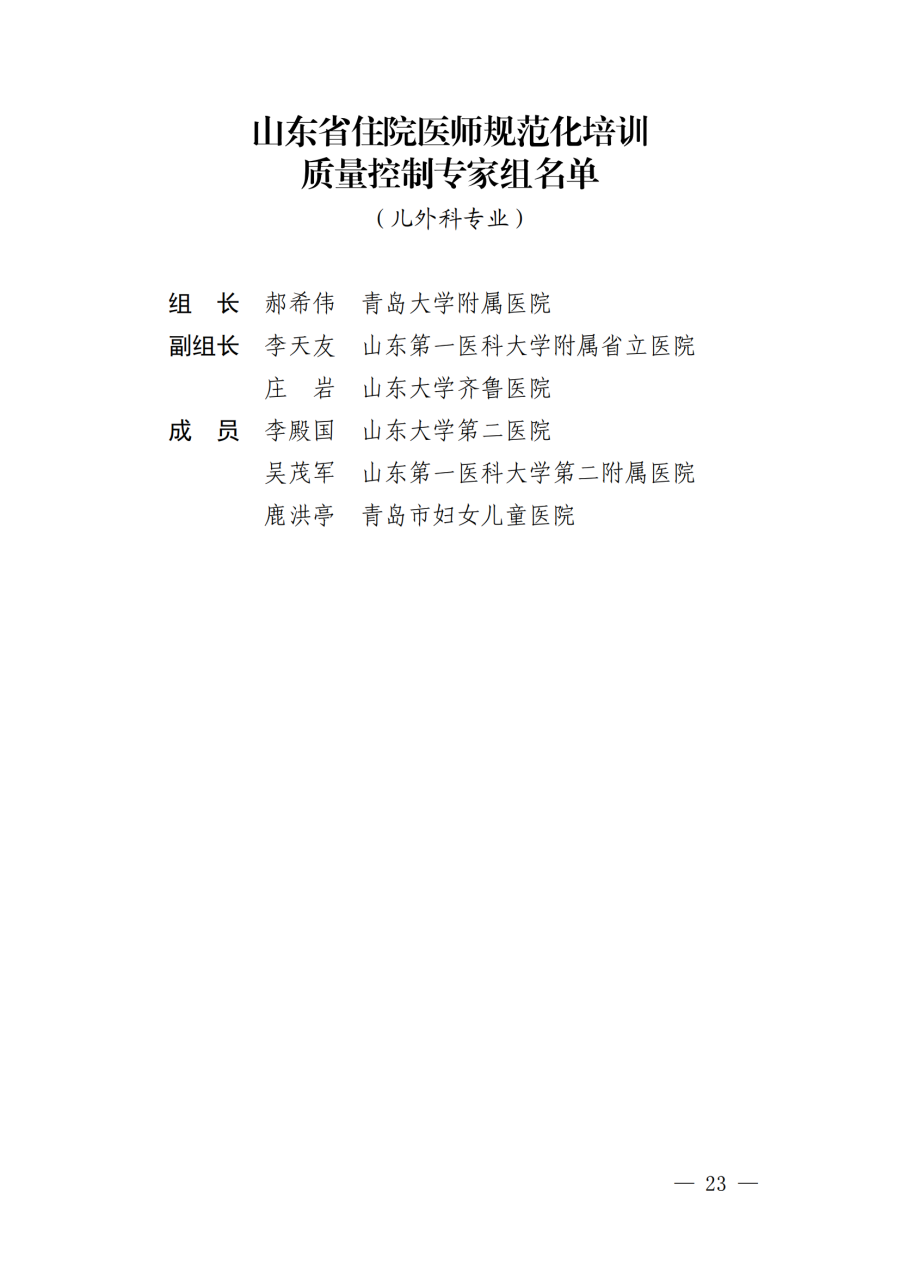 山东省住院医师规范化培训
质量控制专家组名单
（儿外科专业）

组　长　郝希伟　青岛大学附属医院
副组长　李天友　山东第一医科大学附属省立医院
　　　　庄　岩　山东大学齐鲁医院
成　员　李殿国　山东大学第二医院
　　　　吴茂军　山东第一医科大学第二附属医院
　　　　鹿洪亭　青岛市妇女儿童医院

— 23 —